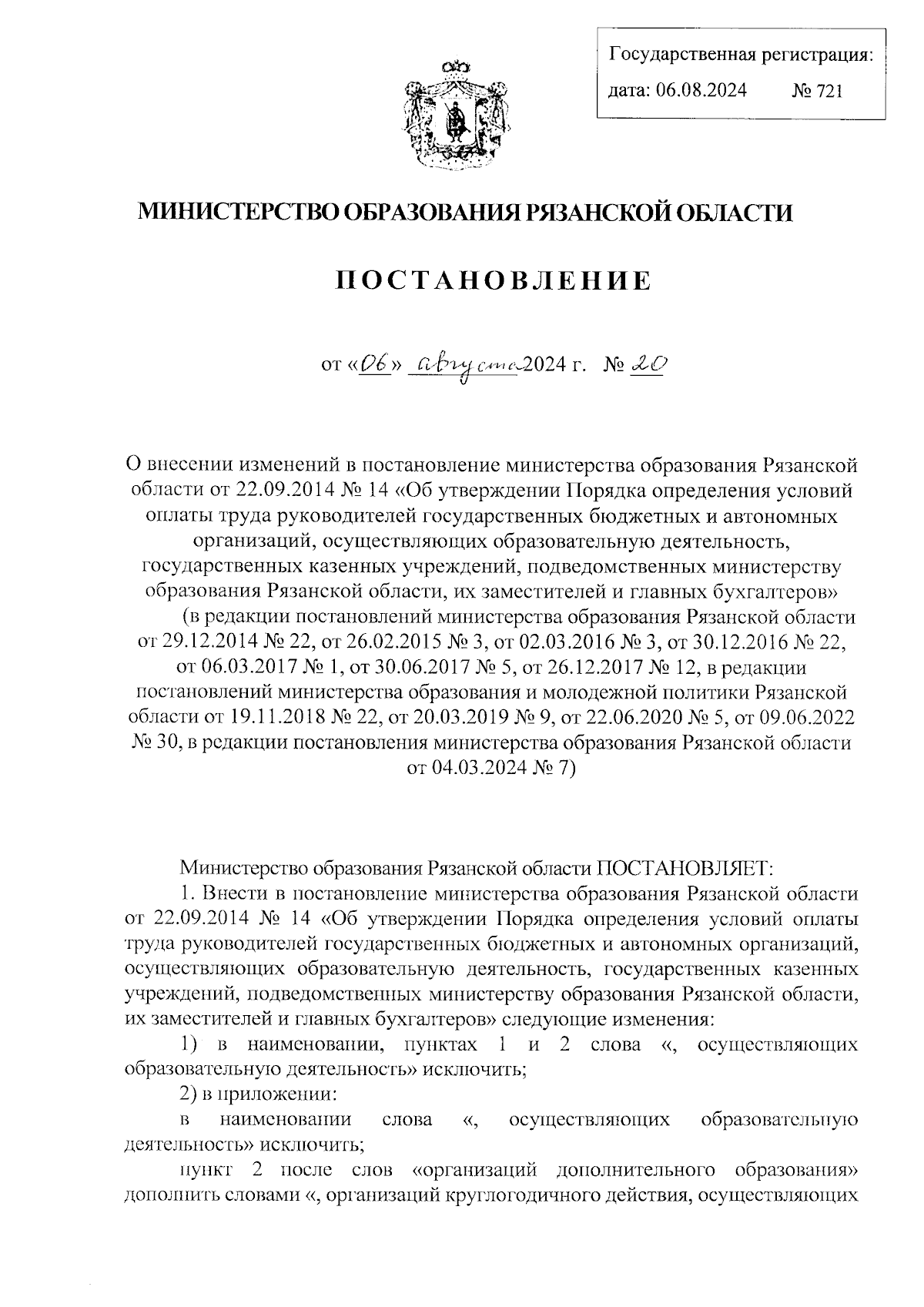 Государственная регистрация:
дата: 06.08.2024 № 721

МИНИСТЕРСТВО ОБРАЗОВАНИЯ РЯЗАНСКОЙ ОБЛАСТИ

ПОСТАНОВЛЕНИЕ

от «06» августа 2024 г. № 20

О внесении изменений в постановление министерства образования Рязанской области от 22.09.2014 № 14 «Об утверждении Порядка определения условий оплаты труда руководителей государственных бюджетных и автономных организаций, осуществляющих образовательную деятельность, государственных казенных учреждений, подведомственных министерству образования Рязанской области, их заместителей и главных бухгалтеров» (в редакции постановлений министерства образования Рязанской области от 29.12.2014 № 22, от 26.02.2015 № 3, от 02.03.2016 № 3, от 30.12.2016 № 22, от 06.03.2017 № 1, от 30.06.2017 № 5, от 26.12.2017 № 12, в редакции постановлений министерства образования и молодежной политики Рязанской области от 19.11.2018 № 22, от 20.03.2019 № 9, от 22.06.2020 № 5, от 09.06.2022 № 30, в редакции постановления министерства образования Рязанской области от 04.03.2024 № 7)

Министерство образования Рязанской области ПОСТАНОВЛЯЕТ:

1. Внести в постановление министерства образования Рязанской области от 22.09.2014 № 14 «Об утверждении Порядка определения условий оплаты труда руководителей государственных бюджетных и автономных организаций, осуществляющих образовательную деятельность, государственных казенных учреждений, подведомственных министерству образования Рязанской области, их заместителей и главных бухгалтеров» следующие изменения:

1) в наименовании, пунктах 1 и 2 слова «, осуществляющих образовательную деятельность» исключить;

2) в приложении:

в наименовании слова «, осуществляющих образовательную деятельность» исключить;

пункт 2 после слов «организаций дополнительного образования» дополнить словами «, организаций круглогодичного действия, осуществляющих